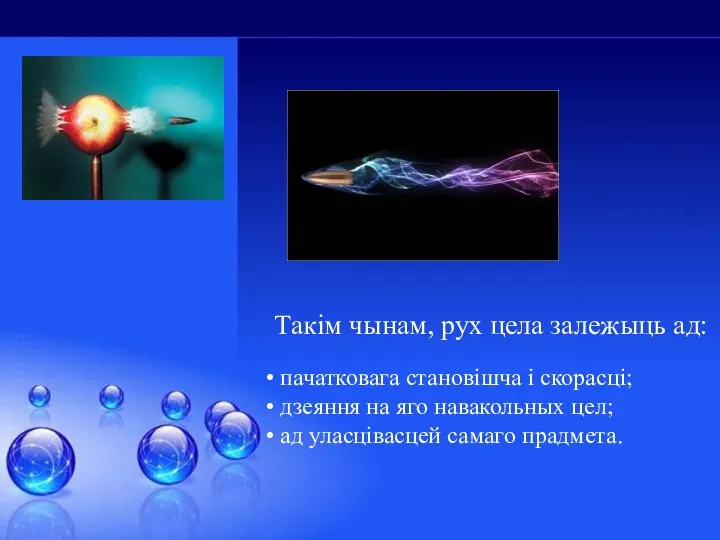 Такім чынам, рух цела залежыць ад:

• пачатковага становішча і скорасці;
• дзеяння на яго навакольных цел;
• ад уласцівасцей самаго прадмета.